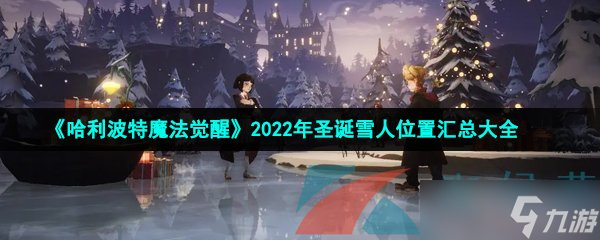 《哈利波特魔法觉醒》2022年圣诞雪人位置汇总大全

九游